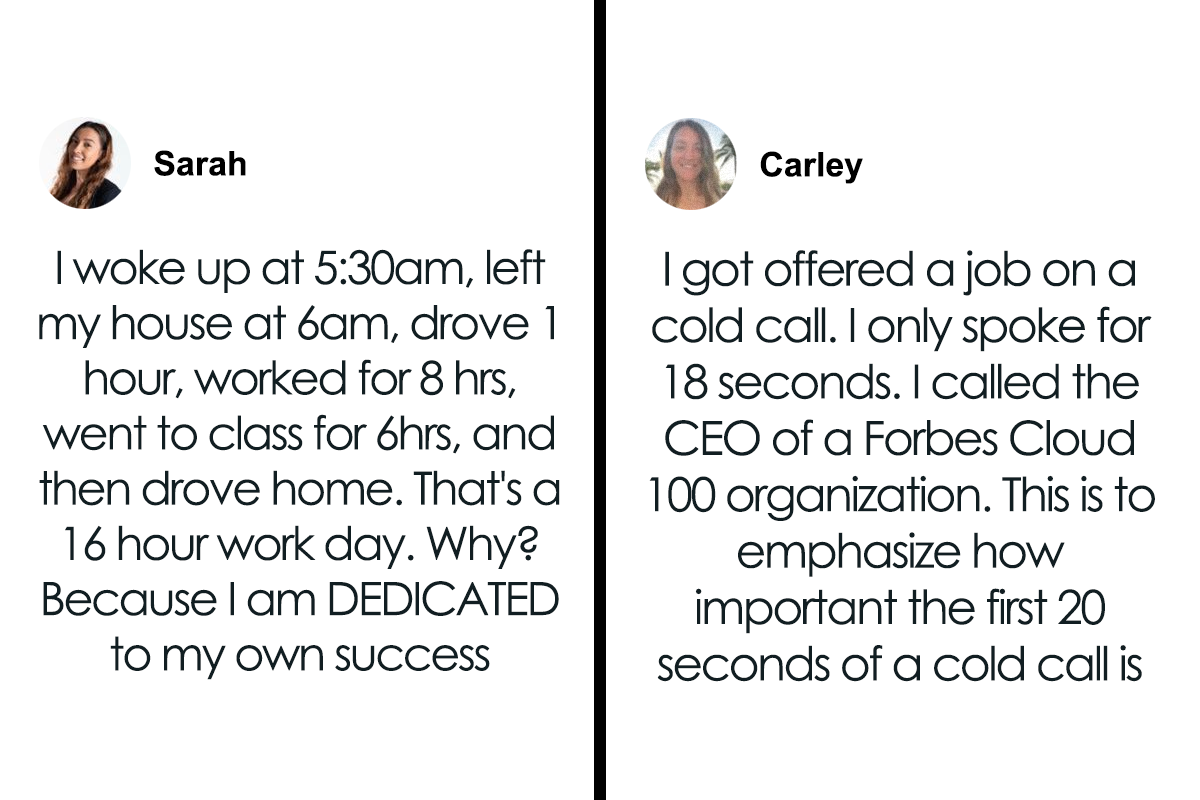 Sarah

I woke up at 5:30am, left my house at 6am, drove 1 hour, worked for 8 hrs, went to class for 6hrs, and then drove home. That's a 16 hour work day. Why? Because I am DEDICATED to my own success

Carley

I got offered a job on a cold call. I only spoke for 18 seconds. I called the CEO of a Forbes Cloud 100 organization. This is to emphasize how important the first 20 seconds of a cold call is